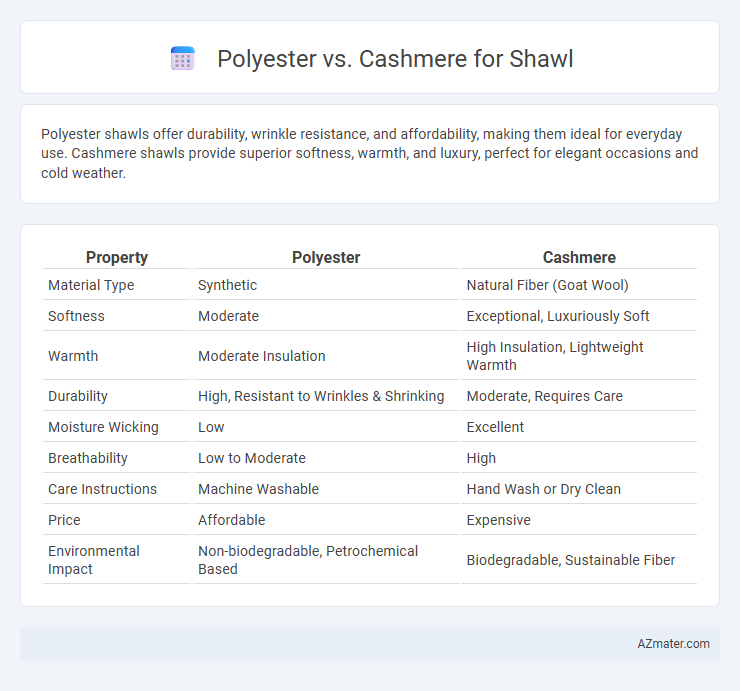 Polyester vs. Cashmere for Shawl

Polyester shawls offer durability, wrinkle resistance, and affordability, making them ideal for everyday use. Cashmere shawls provide superior softness, warmth, and luxury, perfect for elegant occasions and cold weather.

| Property | Polyester | Cashmere |
|---|---|---|
| Material Type | Synthetic | Natural Fiber (Goat Wool) |
| Softness | Moderate | Exceptional, Luxuriously Soft |
| Warmth | Moderate Insulation | High Insulation, Lightweight Warmth |
| Durability | High, Resistant to Wrinkles & Shrinking | Moderate, Requires Care |
| Moisture Wicking | Low | Excellent |
| Breathability | Low to Moderate | High |
| Care Instructions | Machine Washable | Hand Wash or Dry Clean |
| Price | Affordable | Expensive |
| Environmental Impact | Non-biodegradable, Petrochemical Based | Biodegradable, Sustainable Fiber |

AZmater.com